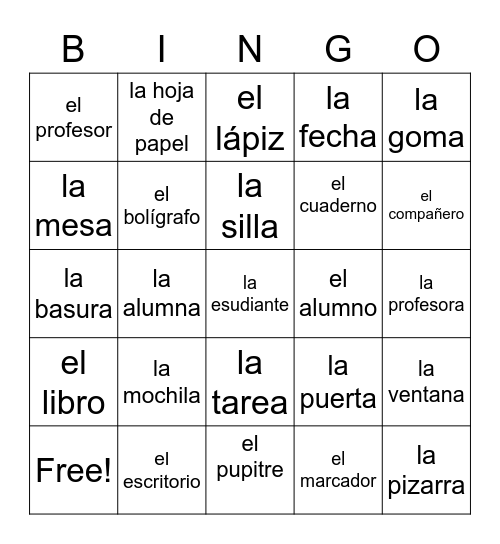 | B | I | N | G | O |
|---|---|---|---|---|
| el profesor | la hoja de papel | el lápiz | la fecha | la goma |
| la mesa | el bolígrafo | la silla | el cuaderno | el compañero |
| la basura | la alumna | la esudiante | el alumno | la profesora |
| el libro | la mochila | la tarea | la puerta | la ventana |
| Free! | el escritorio | el pupitre | el marcador | la pizarra |